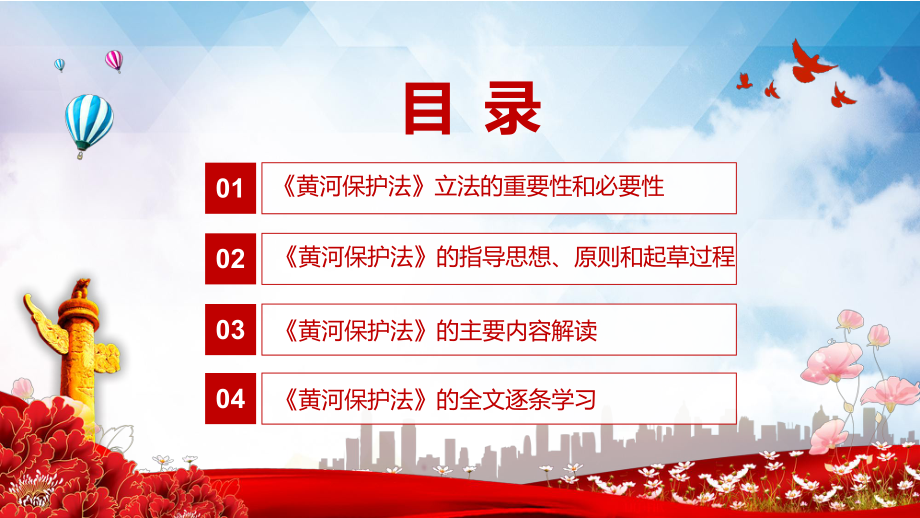 目录

01 《黄河保护法》立法的重要性和必要性

02 《黄河保护法》的指导思想、原则和起草过程

03 《黄河保护法》的主要内容解读

04 《黄河保护法》的全文逐条学习